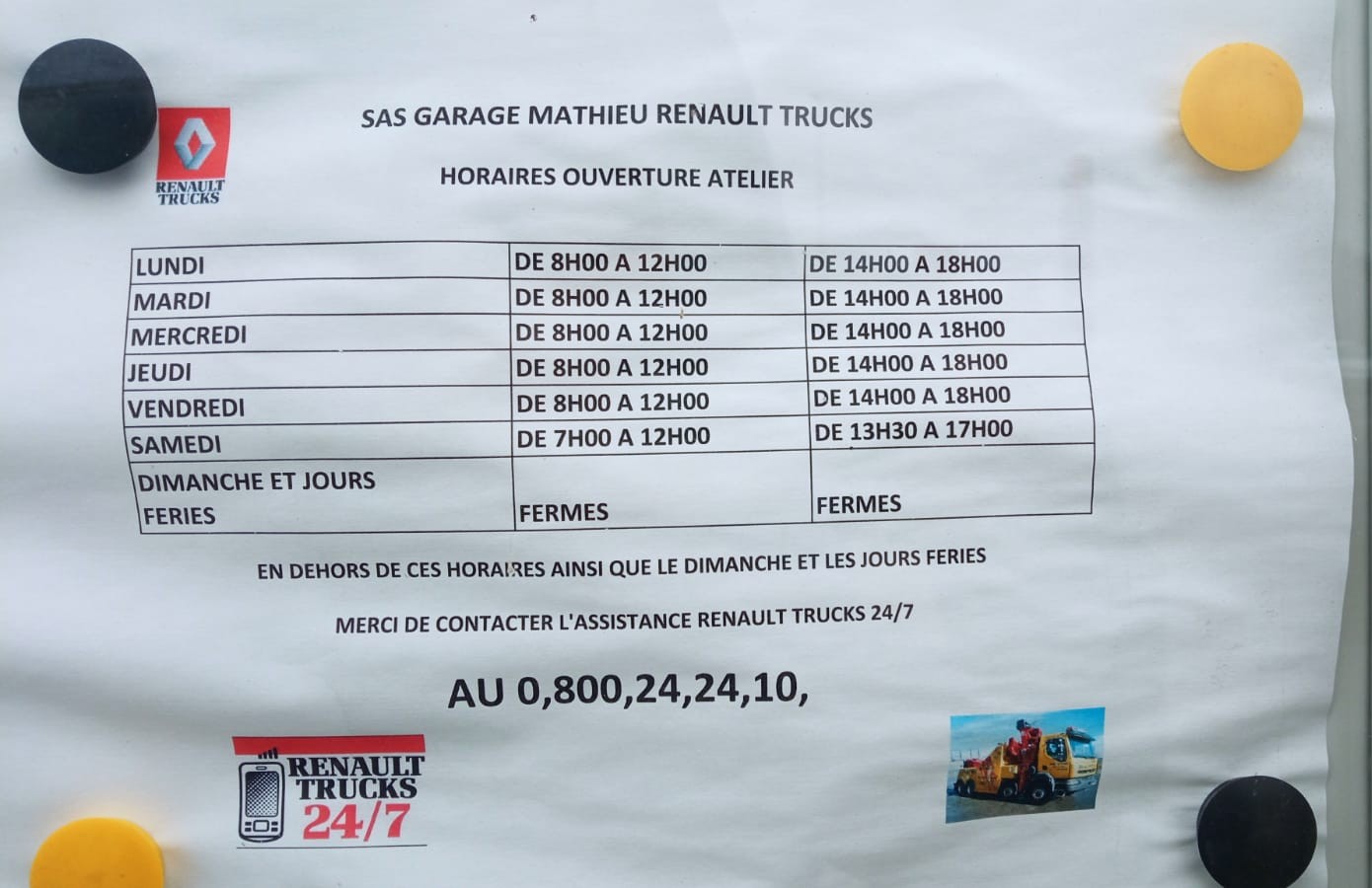 RENAULT TRUCKS

SAS GARAGE MATHIEU RENAULT TRUCKS

HORAIRES OUVERTURE ATELIER

| LUNDI | DE 8H00 A 12H00 | DE 14H00 A 18H00 |
|---|---|---|
| MARDI | DE 8H00 A 12H00 | DE 14H00 A 18H00 |
| MERCREDI | DE 8H00 A 12H00 | DE 14H00 A 18H00 |
| JEUDI | DE 8H00 A 12H00 | DE 14H00 A 18H00 |
| VENDREDI | DE 8H00 A 12H00 | DE 14H00 A 18H00 |
| SAMEDI | DE 7H00 A 12H00 | DE 13H30 A 17H00 |
| DIMANCHE ET JOURS FERIES | FERMES | FERMES |

EN DEHORS DE CES HORAIRES AINSI QUE LE DIMANCHE ET LES JOURS FERIES

MERCI DE CONTACTER L'ASSISTANCE RENAULT TRUCKS 24/7

AU 0,800,24,24,10,

RENAULT TRUCKS 24/7